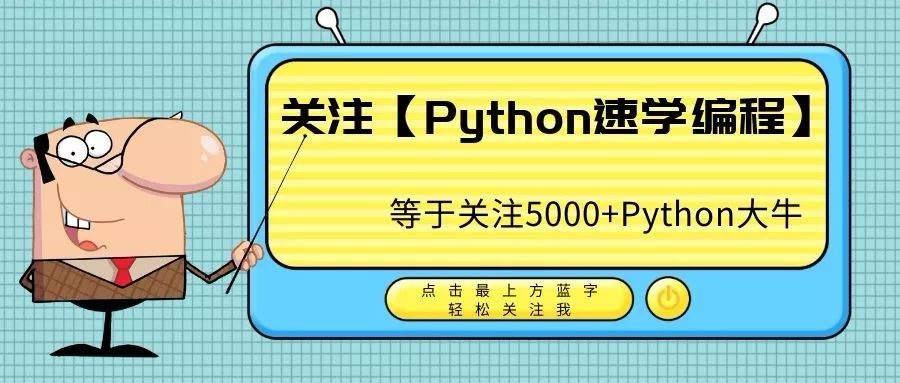 关注【Python速学编程】

等于关注5000+Python大牛

点击最上方蓝字
轻松关注我